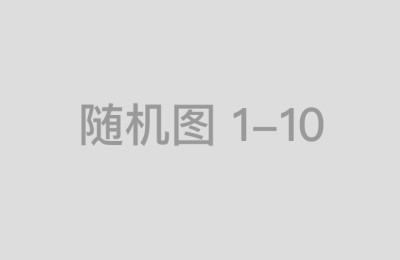 随机图 1–10